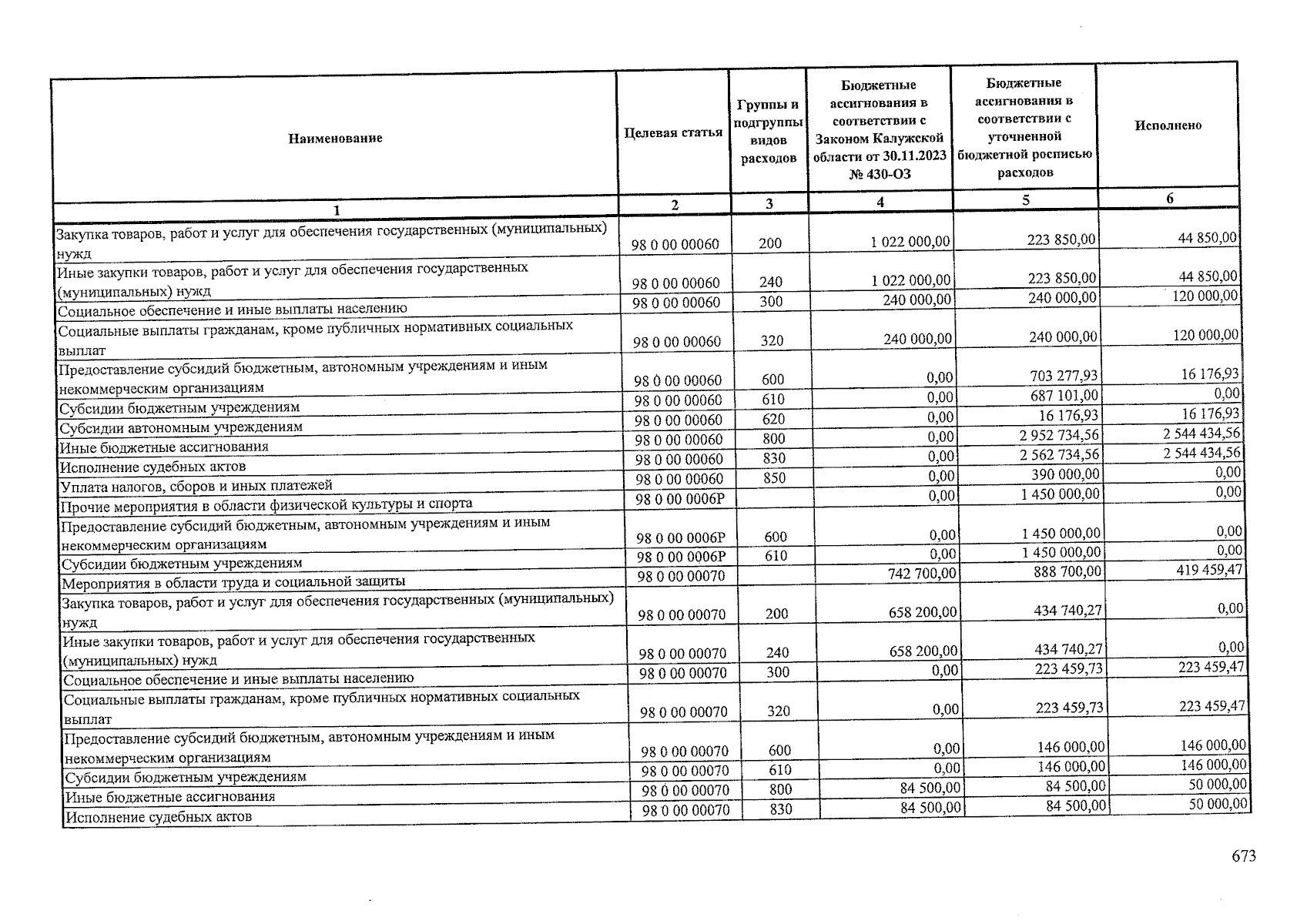 | Наименование | Целевая статья | Группы и подгруппы видов расходов | Бюджетные ассигнования в соответствии с Законом Калужской области от 30.11.2023 № 430-ОЗ | Бюджетные ассигнования в соответствии с уточненной бюджетной росписью расходов | Исполнено |
|---|---|---|---|---|---|
| 1 | 2 | 3 | 4 | 5 | 6 |
| Закупка товаров, работ и услуг для обеспечения государственных (муниципальных) нужд | 98 0 00 00060 | 200 | 1 022 000,00 | 223 850,00 | 44 850,00 |
| Иные закупки товаров, работ и услуг для обеспечения государственных (муниципальных) нужд | 98 0 00 00060 | 240 | 1 022 000,00 | 223 850,00 | 44 850,00 |
| Социальное обеспечение и иные выплаты населению | 98 0 00 00060 | 300 | 240 000,00 | 240 000,00 | 120 000,00 |
| Социальные выплаты гражданам, кроме публичных нормативных социальных выплат | 98 0 00 00060 | 320 | 240 000,00 | 240 000,00 | 120 000,00 |
| Предоставление субсидий бюджетным, автономным учреждениям и иным некоммерческим организациям | 98 0 00 00060 | 600 | 0,00 | 703 277,93 | 16 176,93 |
| Субсидии бюджетным учреждениям | 98 0 00 00060 | 610 | 0,00 | 687 101,00 | 0,00 |
| Субсидии автономным учреждениям | 98 0 00 00060 | 620 | 0,00 | 16 176,93 | 16 176,93 |
| Иные бюджетные ассигнования | 98 0 00 00060 | 800 | 0,00 | 2 952 734,56 | 2 544 434,56 |
| Исполнение судебных актов | 98 0 00 00060 | 830 | 0,00 | 2 562 734,56 | 2 544 434,56 |
| Уплата налогов, сборов и иных платежей | 98 0 00 00060 | 850 | 0,00 | 390 000,00 | 0,00 |
| Прочие мероприятия в области физической культуры и спорта | 98 0 00 0006Р | | 0,00 | 1 450 000,00 | 0,00 |
| Предоставление субсидий бюджетным, автономным учреждениям и иным некоммерческим организациям | 98 0 00 0006Р | 600 | 0,00 | 1 450 000,00 | 0,00 |
| Субсидии бюджетным учреждениям | 98 0 00 0006Р | 610 | 0,00 | 1 450 000,00 | 0,00 |
| Мероприятия в области труда и социальной защиты | 98 0 00 00070 | | 742 700,00 | 888 700,00 | 419 459,47 |
| Закупка товаров, работ и услуг для обеспечения государственных (муниципальных) нужд | 98 0 00 00070 | 200 | 658 200,00 | 434 740,27 | 0,00 |
| Иные закупки товаров, работ и услуг для обеспечения государственных (муниципальных) нужд | 98 0 00 00070 | 240 | 658 200,00 | 434 740,27 | 0,00 |
| Социальное обеспечение и иные выплаты населению | 98 0 00 00070 | 300 | 0,00 | 223 459,73 | 223 459,47 |
| Социальные выплаты гражданам, кроме публичных нормативных социальных выплат | 98 0 00 00070 | 320 | 0,00 | 223 459,73 | 223 459,47 |
| Предоставление субсидий бюджетным, автономным учреждениям и иным некоммерческим организациям | 98 0 00 00070 | 600 | 0,00 | 146 000,00 | 146 000,00 |
| Субсидии бюджетным учреждениям | 98 0 00 00070 | 610 | 0,00 | 146 000,00 | 146 000,00 |
| Иные бюджетные ассигнования | 98 0 00 00070 | 800 | 84 500,00 | 84 500,00 | 50 000,00 |
| Исполнение судебных актов | 98 0 00 00070 | 830 | 84 500,00 | 84 500,00 | 50 000,00 |

673